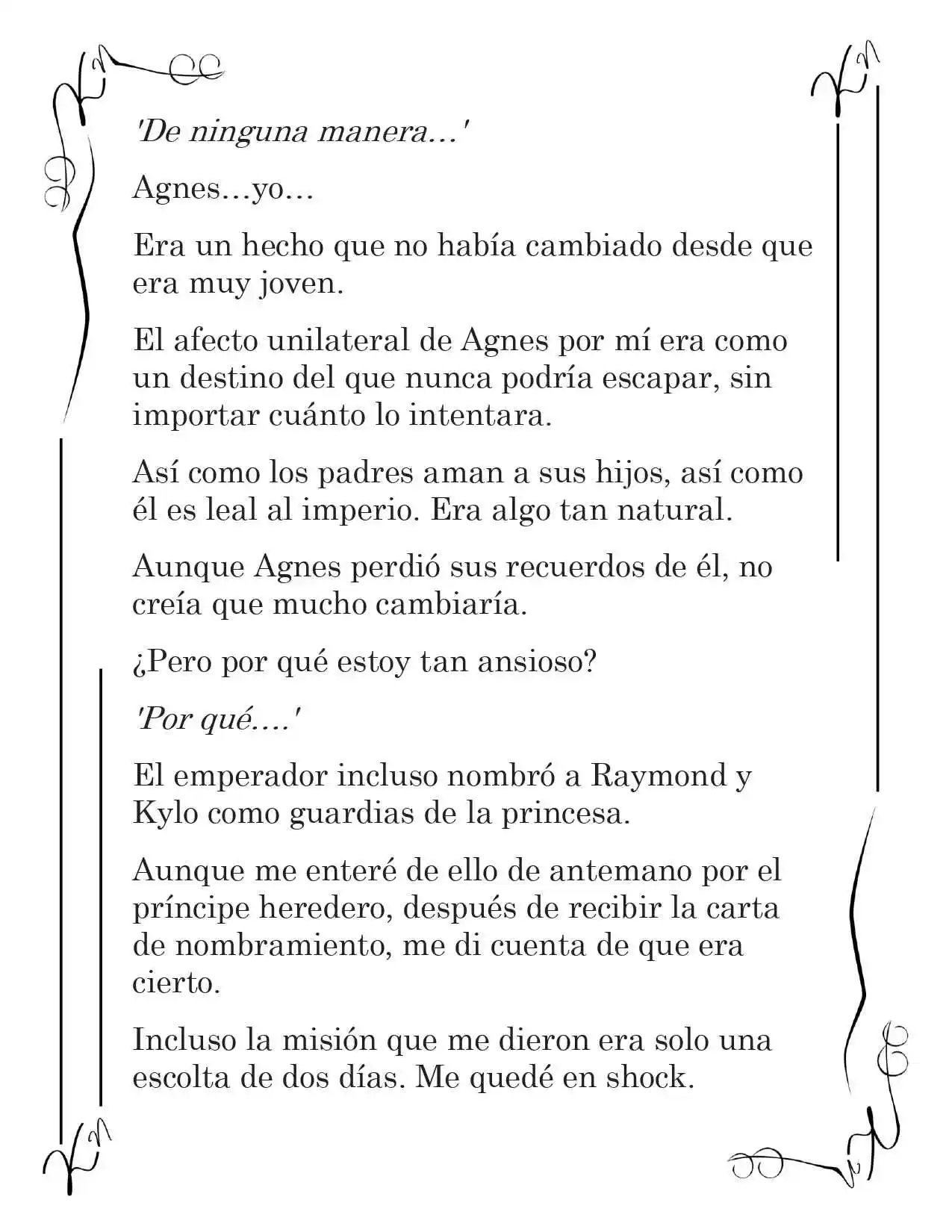 'De ninguna manera...'

Agnes...yo...

Era un hecho que no había cambiado desde que era muy joven.

El afecto unilateral de Agnes por mí era como un destino del que nunca podría escapar, sin importar cuánto lo intentara.

Así como los padres aman a sus hijos, así como él es leal al imperio. Era algo tan natural.

Aunque Agnes perdió sus recuerdos de él, no creía que mucho cambiaría.

¿Pero por qué estoy tan ansioso?

'Por qué....'

El emperador incluso nombró a Raymond y Kylo como guardias de la princesa.

Aunque me enteré de ello de antemano por el príncipe heredero, después de recibir la carta de nombramiento, me di cuenta de que era cierto.

Incluso la misión que me dieron era solo una escolta de dos días. Me quedé en shock.